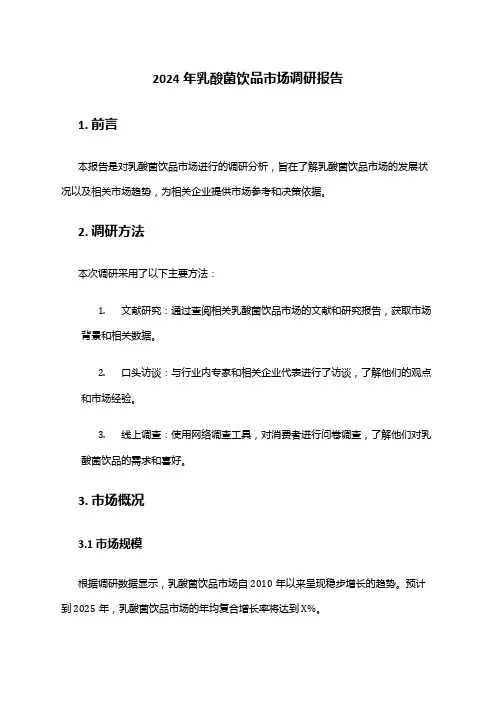 2024 年乳酸菌饮品市场调研报告

1. 前言

本报告是对乳酸菌饮品市场进行的调研分析，旨在了解乳酸菌饮品市场的发展状况以及相关市场趋势，为相关企业提供市场参考和决策依据。

2. 调研方法

本次调研采用了以下主要方法：

1. 文献研究：通过查阅相关乳酸菌饮品市场的文献和研究报告，获取市场背景和相关数据。

2. 口头访谈：与行业内专家和相关企业代表进行了访谈，了解他们的观点和市场经验。

3. 线上调查：使用网络调查工具，对消费者进行问卷调查，了解他们对乳酸菌饮品的需求和喜好。

3. 市场概况

3.1 市场规模

根据调研数据显示，乳酸菌饮品市场自 2010 年以来呈现稳步增长的趋势。预计到 2025 年，乳酸菌饮品市场的年均复合增长率将达到 X%。